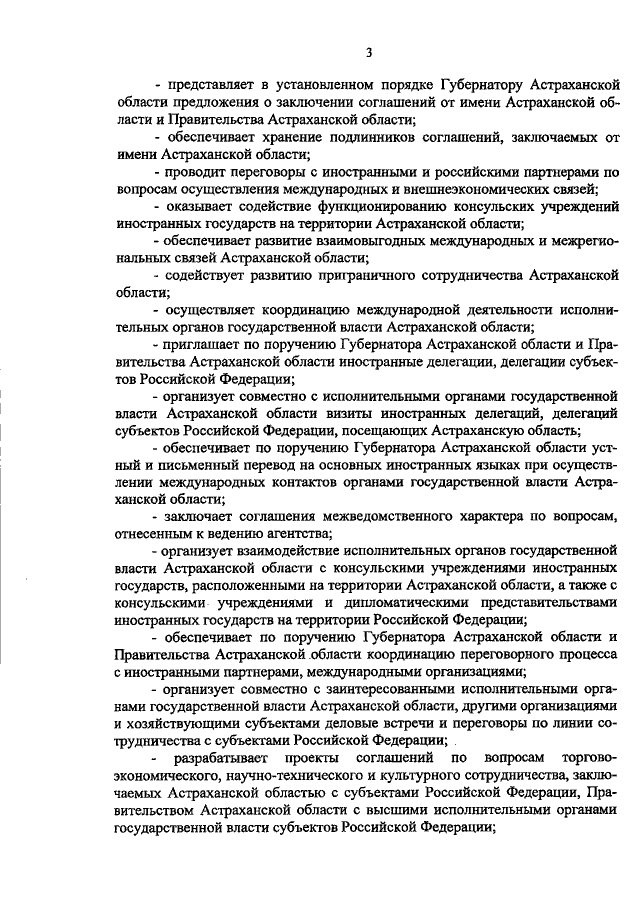 3

- представляет в установленном порядке Губернатору Астраханской области предложения о заключении соглашений от имени Астраханской области и Правительства Астраханской области;

- обеспечивает хранение подлинников соглашений, заключаемых от имени Астраханской области;

- проводит переговоры с иностранными и российскими партнерами по вопросам осуществления международных и внешнеэкономических связей;

- оказывает содействие функционированию консульских учреждений иностранных государств на территории Астраханской области;

- обеспечивает развитие взаимовыгодных международных и межрегиональных связей Астраханской области;

- содействует развитию приграничного сотрудничества Астраханской области;

- осуществляет координацию международной деятельности исполнительных органов государственной власти Астраханской области;

- приглашает по поручению Губернатора Астраханской области и Правительства Астраханской области иностранные делегации, делегации субъектов Российской Федерации;

- организует совместно с исполнительными органами государственной власти Астраханской области визиты иностранных делегаций, делегаций субъектов Российской Федерации, посещающих Астраханскую область;

- обеспечивает по поручению Губернатора Астраханской области устный и письменный перевод на основных иностранных языках при осуществлении международных контактов органами государственной власти Астраханской области;

- заключает соглашения межведомственного характера по вопросам, отнесенным к ведению агентства;

- организует взаимодействие исполнительных органов государственной власти Астраханской области с консульскими учреждениями иностранных государств, расположенными на территории Астраханской области, а также с консульскими учреждениями и дипломатическими представительствами иностранных государств на территории Российской Федерации;

- обеспечивает по поручению Губернатора Астраханской области и Правительства Астраханской области координацию переговорного процесса с иностранными партнерами, международными организациями;

- организует совместно с заинтересованными исполнительными органами государственной власти Астраханской области, другими организациями и хозяйствующими субъектами деловые встречи и переговоры по линии сотрудничества с субъектами Российской Федерации;

- разрабатывает проекты соглашений по вопросам торгово-экономического, научно-технического и культурного сотрудничества, заключаемых Астраханской областью с субъектами Российской Федерации, Правительством Астраханской области с высшими исполнительными органами государственной власти субъектов Российской Федерации;